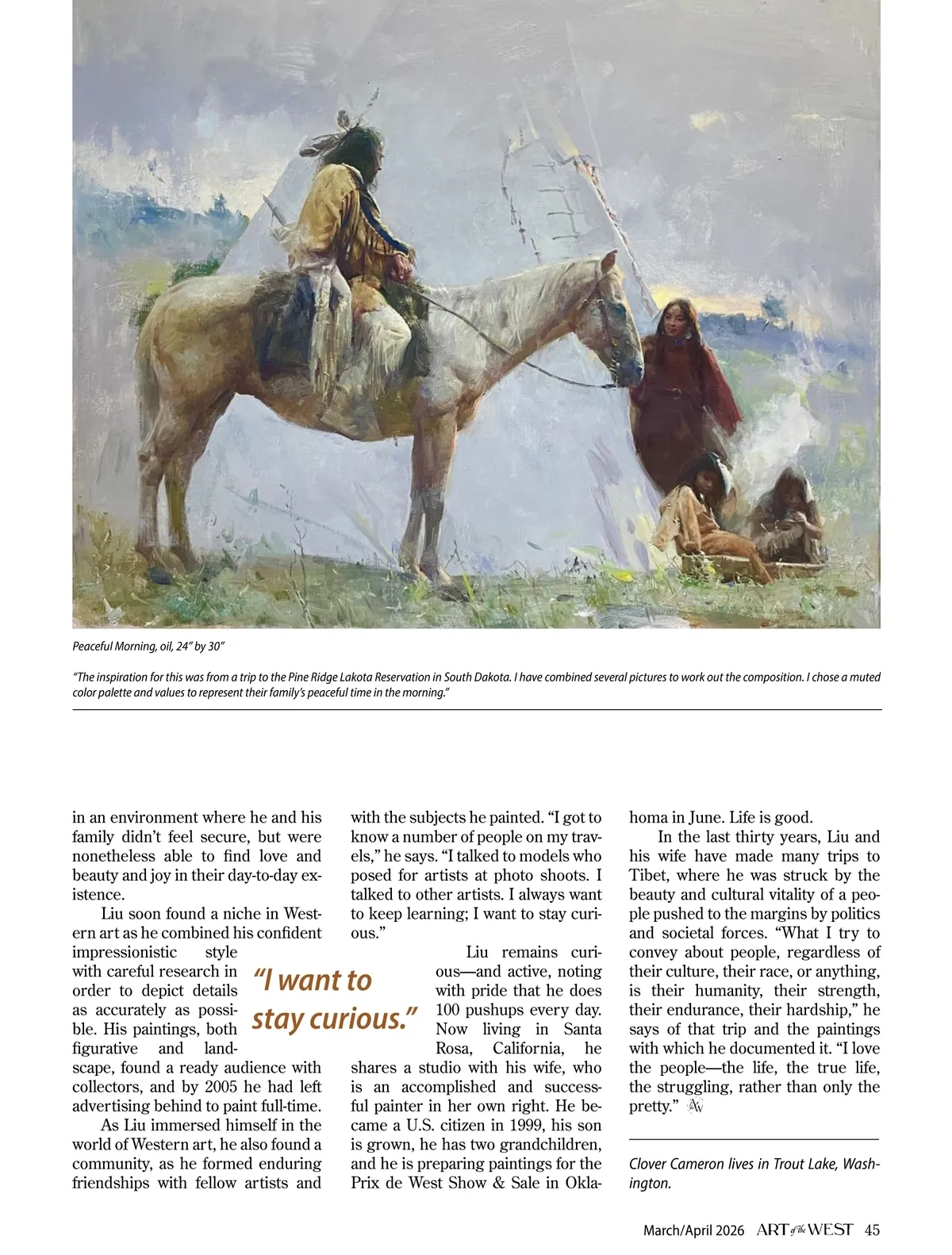 Peaceful Morning, oil, 24" by 30"

"The inspiration for this was from a trip to the Pine Ridge Lakota Reservation in South Dakota. I have combined several pictures to work out the composition. I chose a muted color palette and values to represent their family's peaceful time in the morning."

in an environment where he and his family didn't feel secure, but were nonetheless able to find love and beauty and joy in their day-to-day existence.

Liu soon found a niche in Western art as he combined his confident impressionistic style with careful research in order to depict details as accurately as possible. His paintings, both figurative and landscape, found a ready audience with collectors, and by 2005 he had left advertising behind to paint full-time.

As Liu immersed himself in the world of Western art, he also found a community, as he formed enduring friendships with fellow artists and with the subjects he painted. "I got to know a number of people on my travels," he says. "I talked to models who posed for artists at photo shoots. I talked to other artists. I always want to keep learning; I want to stay curious."

"I want to stay curious."

Liu remains curious—and active, noting with pride that he does 100 pushups every day. Now living in Santa Rosa, California, he shares a studio with his wife, who is an accomplished and successful painter in her own right. He became a U.S. citizen in 1999, his son is grown, he has two grandchildren, and he is preparing paintings for the Prix de West Show & Sale in Oklahoma in June. Life is good.

In the last thirty years, Liu and his wife have made many trips to Tibet, where he was struck by the beauty and cultural vitality of a people pushed to the margins by politics and societal forces. "What I try to convey about people, regardless of their culture, their race, or anything, is their humanity, their strength, their endurance, their hardship," he says of that trip and the paintings with which he documented it. "I love the people—the life, the true life, the struggling, rather than only the pretty." AW

Clover Cameron lives in Trout Lake, Washington.

March/April 2026 ART of the WEST 45